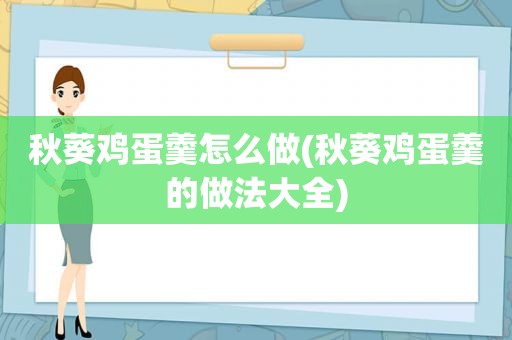 秋葵鸡蛋羹怎么做(秋葵鸡蛋羹的做法大全)